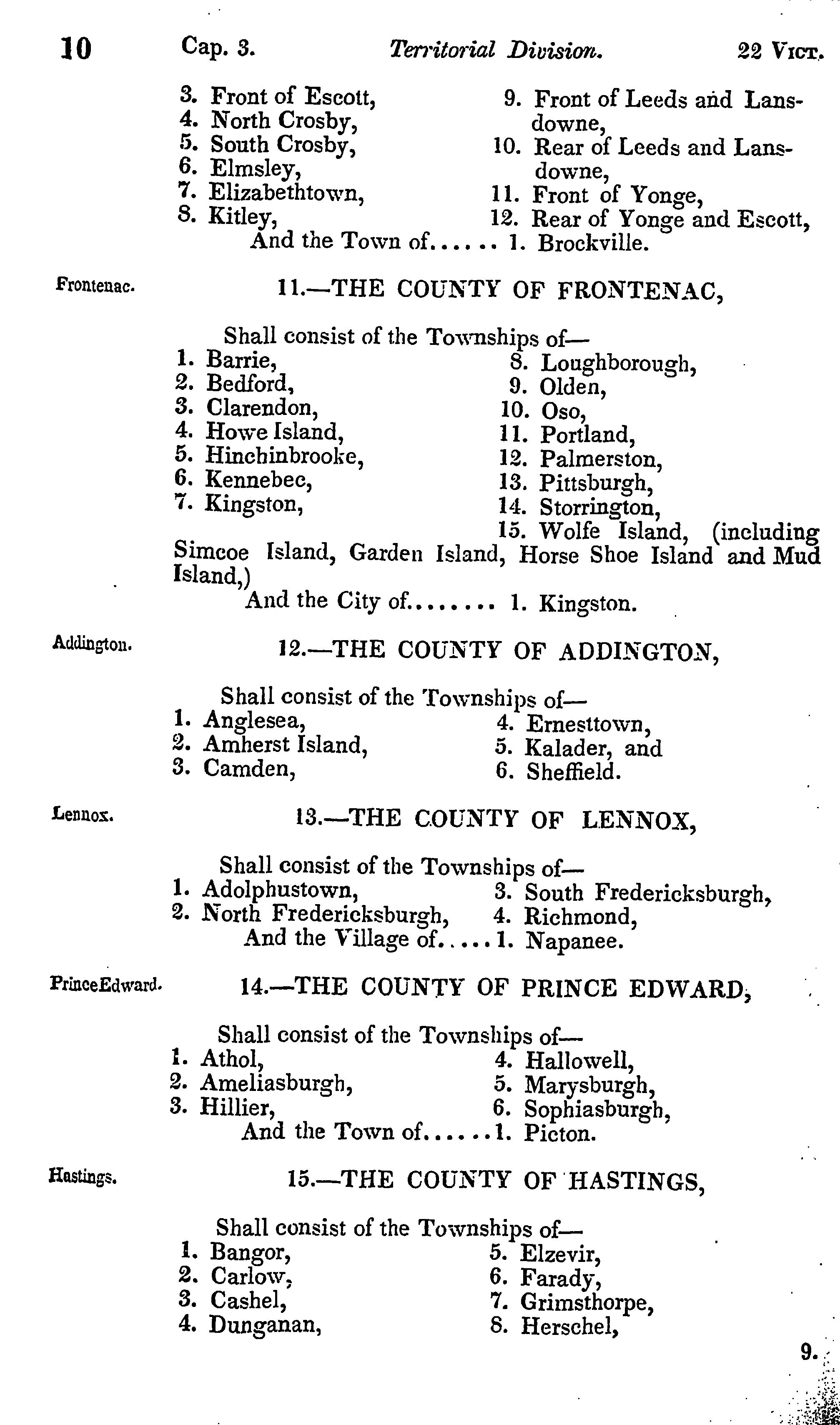 10 Cap. 3. Territorial Division. 22 VICT.

3. Front of Escott,
4. North Crosby,
5. South Crosby,
6. Elmsley,
7. Elizabethtown,
8. Kitley,

9. Front of Leeds and Lansdowne,
10. Rear of Leeds and Lansdowne,
11. Front of Yonge,
12. Rear of Yonge and Escott,

And the Town of...... 1. Brockville.

Frontenac.

11.—THE COUNTY OF FRONTENAC,

Shall consist of the Townships of—
1. Barrie,
2. Bedford,
3. Clarendon,
4. Howe Island,
5. Hinchinbrooke,
6. Kennebec,
7. Kingston,

8. Loughborough,
9. Olden,
10. Oso,
11. Portland,
12. Palmerston,
13. Pittsburgh,
14. Storrington,
15. Wolfe Island, (including Simcoe Island, Garden Island, Horse Shoe Island and Mud Island,)

And the City of........ 1. Kingston.

Addington.

12.—THE COUNTY OF ADDINGTON,

Shall consist of the Townships of—
1. Anglesea,
2. Amherst Island,
3. Camden,

4. Ernesttown,
5. Kalader, and
6. Sheffield.

Lennox.

13.—THE COUNTY OF LENNOX,

Shall consist of the Townships of—
1. Adolphustown,
2. North Fredericksburgh,

3. South Fredericksburgh,
4. Richmond,

And the Village of..... 1. Napanee.

Prince Edward.

14.—THE COUNTY OF PRINCE EDWARD,

Shall consist of the Townships of—
1. Athol,
2. Ameliasburgh,
3. Hillier,

4. Hallowell,
5. Marysburgh,
6. Sophiasburgh,

And the Town of...... 1. Picton.

Hastings.

15.—THE COUNTY OF HASTINGS,

Shall consist of the Townships of—
1. Bangor,
2. Carlow,
3. Cashel,
4. Dunganan,

5. Elzevir,
6. Farady,
7. Grimsthorpe,
8. Herschel,

9.